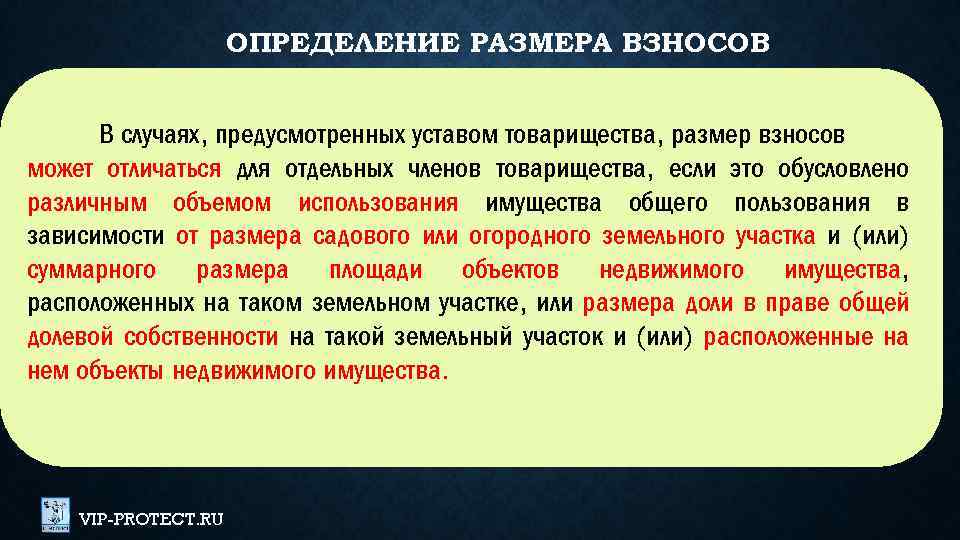 ОПРЕДЕЛЕНИЕ РАЗМЕРА ВЗНОСОВ

В случаях, предусмотренных уставом товарищества, размер взносов может отличаться для отдельных членов товарищества, если это обусловлено различным объемом использования имущества общего пользования в зависимости от размера садового или огородного земельного участка и (или) суммарного размера площади объектов недвижимого имущества, расположенных на таком земельном участке, или размера доли в праве общей долевой собственности на такой земельный участок и (или) расположенные на нем объекты недвижимого имущества.

VIP-PROTECT.RU